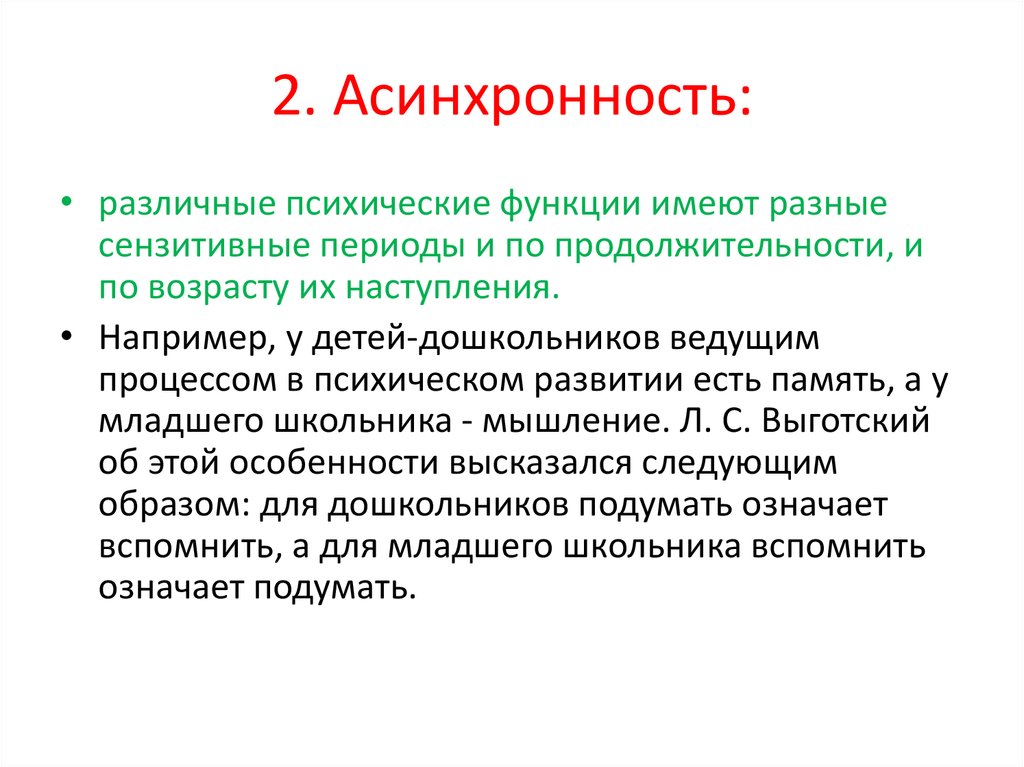 2. Асинхронность:

• различные психические функции имеют разные сензитивные периоды и по продолжительности, и по возрасту их наступления.

• Например, у детей-дошкольников ведущим процессом в психическом развитии есть память, а у младшего школьника - мышление. Л. С. Выготский об этой особенности высказался следующим образом: для дошкольников подумать означает вспомнить, а для младшего школьника вспомнить означает подумать.